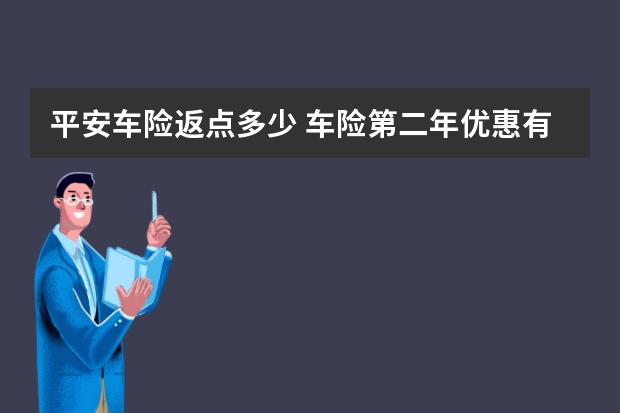 平安车险返点多少 车险第二年优惠有